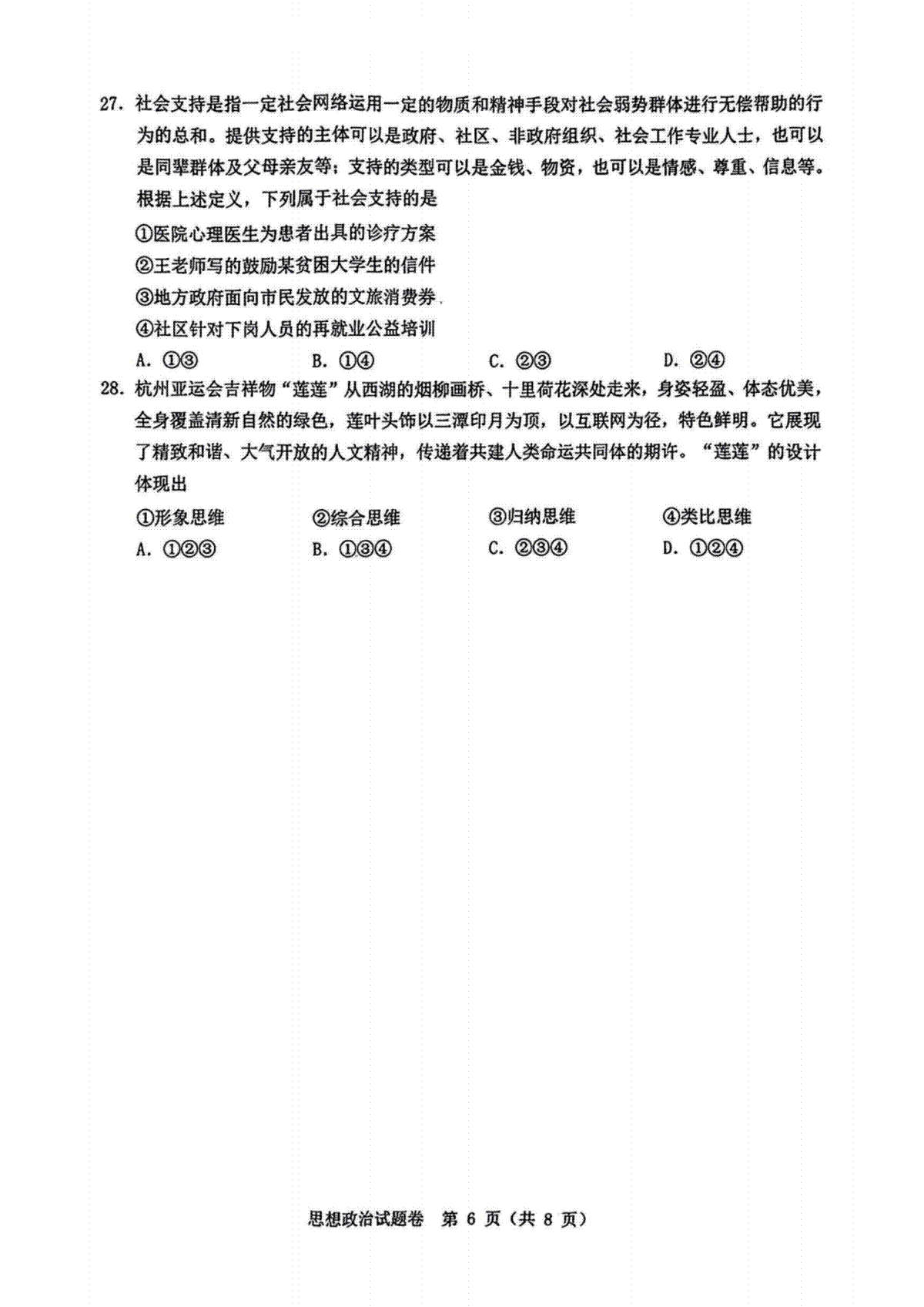 27. 社会支持是指一定社会网络运用一定的物质和精神手段对社会弱势群体进行无偿帮助的行为的总和。提供支持的主体可以是政府、社区、非政府组织、社会工作专业人士，也可以是同辈群体及父母亲友等；支持的类型可以是金钱、物资，也可以是情感、尊重、信息等。根据上述定义，下列属于社会支持的是

①医院心理医生为患者出具的诊疗方案

②王老师写的鼓励某贫困大学生的信件

③地方政府面向市民发放的文旅消费券

④社区针对下岗人员的再就业公益培训

A. ①③　　B. ①④　　C. ②③　　D. ②④

28. 杭州亚运会吉祥物“莲莲”从西湖的烟柳画桥、十里荷花深处走来，身姿轻盈、体态优美，全身覆盖清新自然的绿色，莲叶头饰以三潭印月为顶，以互联网为径，特色鲜明。它展现了精致和谐、大气开放的人文精神，传递着共建人类命运共同体的期许。“莲莲”的设计体现出

①形象思维　　②综合思维　　③归纳思维　　④类比思维

A. ①②③　　B. ①③④　　C. ②③④　　D. ①②④

思想政治试题卷　第 6 页（共 8 页）